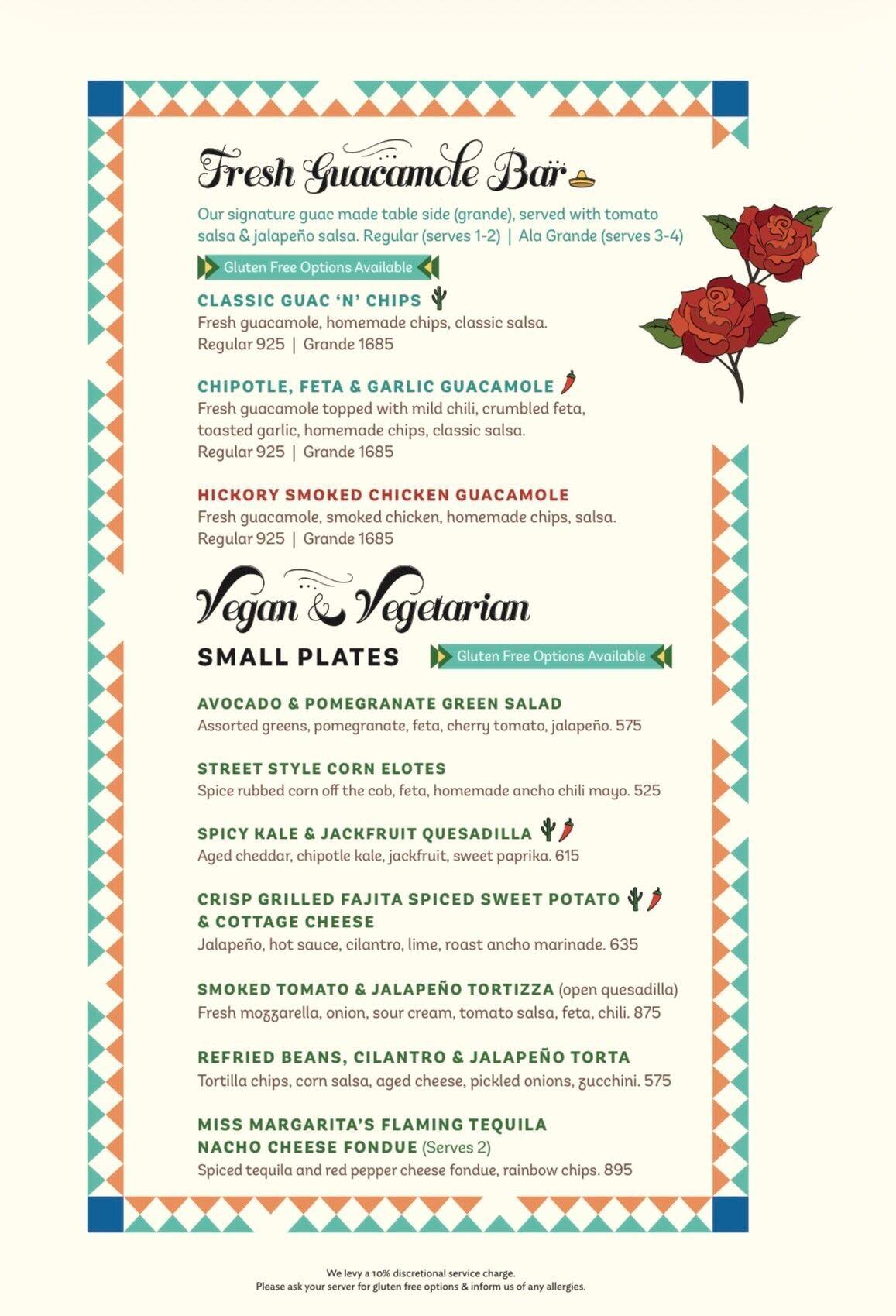 Fresh Guacamole Bar

Our signature guac made table side (grande), served with tomato salsa & jalapeño salsa. Regular (serves 1-2) | Ala Grande (serves 3-4)

Gluten Free Options Available

CLASSIC GUAC 'N' CHIPS
Fresh guacamole, homemade chips, classic salsa.
Regular 925 | Grande 1685

CHIPOTLE, FETA & GARLIC GUACAMOLE
Fresh guacamole topped with mild chili, crumbled feta, toasted garlic, homemade chips, classic salsa.
Regular 925 | Grande 1685

HICKORY SMOKED CHICKEN GUACAMOLE
Fresh guacamole, smoked chicken, homemade chips, salsa.
Regular 925 | Grande 1685

Vegan & Vegetarian

SMALL PLATES

Gluten Free Options Available

AVOCADO & POMEGRANATE GREEN SALAD
Assorted greens, pomegranate, feta, cherry tomato, jalapeño. 575

STREET STYLE CORN ELOTES
Spice rubbed corn off the cob, feta, homemade ancho chili mayo. 525

SPICY KALE & JACKFRUIT QUESADILLA
Aged cheddar, chipotle kale, jackfruit, sweet paprika. 615

CRISP GRILLED FAJITA SPICED SWEET POTATO & COTTAGE CHEESE
Jalapeño, hot sauce, cilantro, lime, roast ancho marinade. 635

SMOKED TOMATO & JALAPEÑO TORTIZZA (open quesadilla)
Fresh mozzarella, onion, sour cream, tomato salsa, feta, chili. 875

REFRIED BEANS, CILANTRO & JALAPEÑO TORTA
Tortilla chips, corn salsa, aged cheese, pickled onions, zucchini. 575

MISS MARGARITA'S FLAMING TEQUILA NACHO CHEESE FONDUE (Serves 2)
Spiced tequila and red pepper cheese fondue, rainbow chips. 895

We levy a 10% discretional service charge.
Please ask your server for gluten free options & inform us of any allergies.